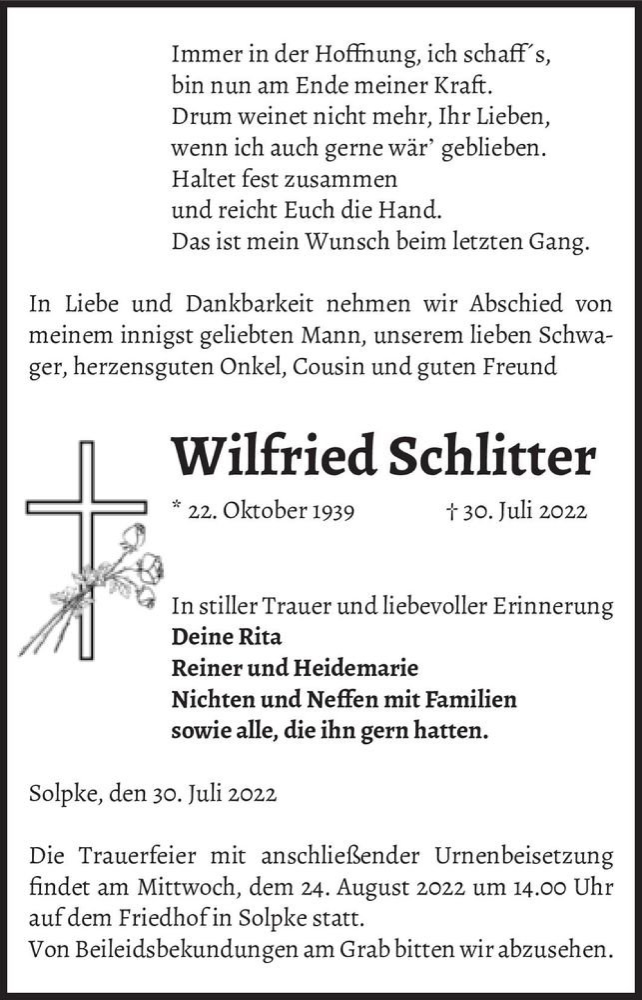 Immer in der Hoffnung, ich schaff´s,
bin nun am Ende meiner Kraft.
Drum weinet nicht mehr, Ihr Lieben,
wenn ich auch gerne wär' geblieben.
Haltet fest zusammen
und reicht Euch die Hand.
Das ist mein Wunsch beim letzten Gang.

In Liebe und Dankbarkeit nehmen wir Abschied von meinem innigst geliebten Mann, unserem lieben Schwager, herzensguten Onkel, Cousin und guten Freund

Wilfried Schlitter

* 22. Oktober 1939 † 30. Juli 2022

In stiller Trauer und liebevoller Erinnerung
Deine Rita
Reiner und Heidemarie
Nichten und Neffen mit Familien
sowie alle, die ihn gern hatten.

Solpke, den 30. Juli 2022

Die Trauerfeier mit anschließender Urnenbeisetzung findet am Mittwoch, dem 24. August 2022 um 14.00 Uhr auf dem Friedhof in Solpke statt.
Von Beileidsbekundungen am Grab bitten wir abzusehen.